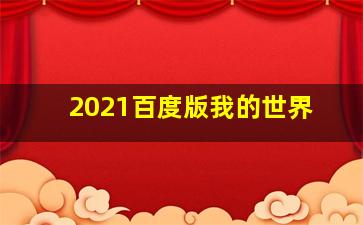 2021百度版我的世界